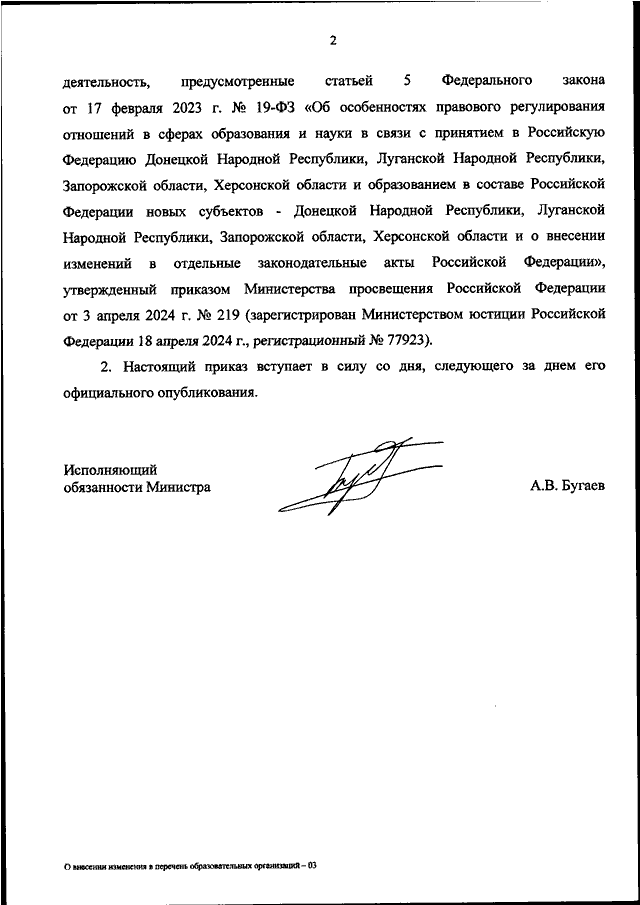 2

деятельность, предусмотренные статьей 5 Федерального закона от 17 февраля 2023 г. № 19-ФЗ «Об особенностях правового регулирования отношений в сферах образования и науки в связи с принятием в Российскую Федерацию Донецкой Народной Республики, Луганской Народной Республики, Запорожской области, Херсонской области и образованием в составе Российской Федерации новых субъектов - Донецкой Народной Республики, Луганской Народной Республики, Запорожской области, Херсонской области и о внесении изменений в отдельные законодательные акты Российской Федерации», утвержденный приказом Министерства просвещения Российской Федерации от 3 апреля 2024 г. № 219 (зарегистрирован Министерством юстиции Российской Федерации 18 апреля 2024 г., регистрационный № 77923).

2. Настоящий приказ вступает в силу со дня, следующего за днем его официального опубликования.

Исполняющий
обязанности Министра

А.В. Бугаев

О внесении изменения в перечень образовательных организаций – 03